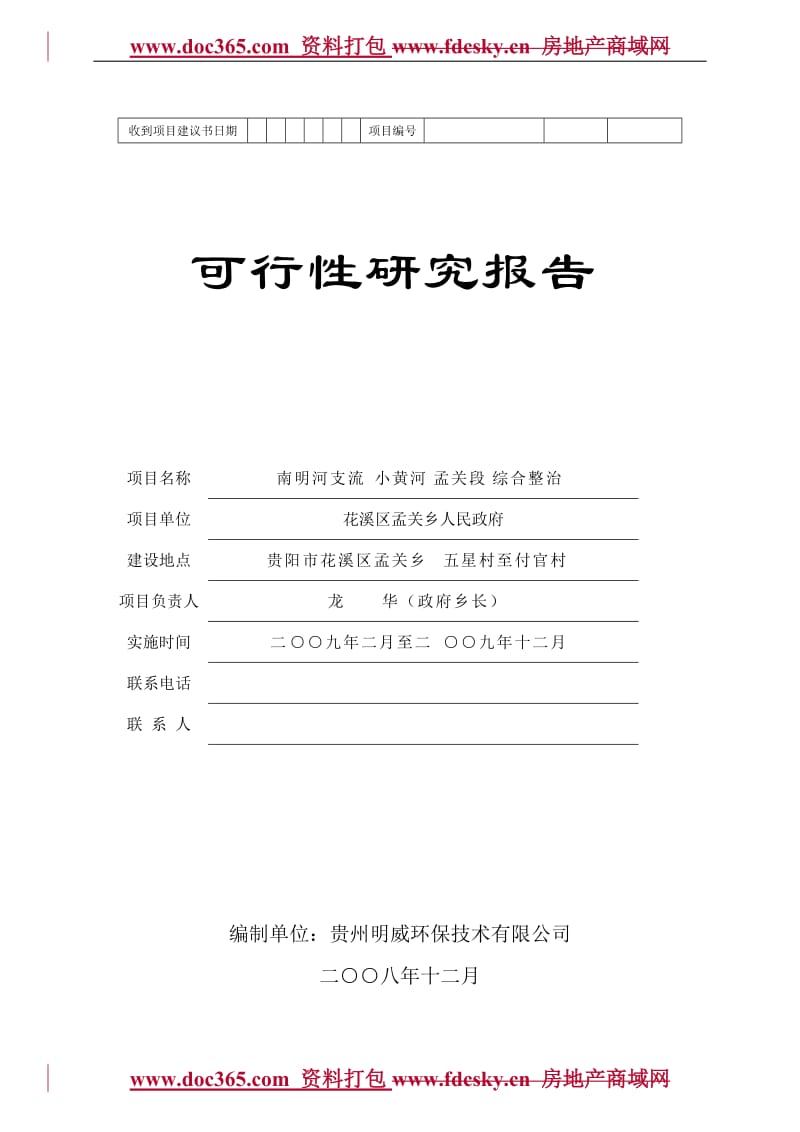 www.doc365.com 资料打包 www.fdesky.cn 房地产商域网

| 收到项目建议书日期 | | | | | | | 项目编号 | | | |
|---|---|---|---|---|---|---|---|---|---|---|

可行性研究报告

项目名称　南明河支流 小黄河 孟关段 综合整治

项目单位　花溪区孟关乡人民政府

建设地点　贵阳市花溪区孟关乡 五星村至付官村

项目负责人　龙　华（政府乡长）

实施时间　二〇〇九年二月至二 〇〇九年十二月

联系电话

联 系 人

编制单位：贵州明威环保技术有限公司

二〇〇八年十二月

www.doc365.com 资料打包 www.fdesky.cn 房地产商域网